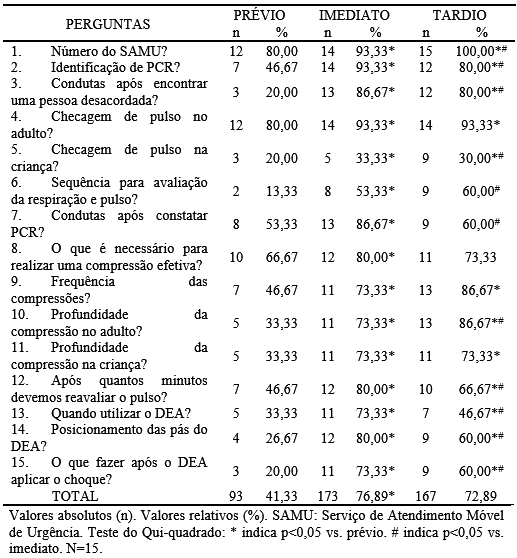 | PERGUNTAS | PRÉVIO n | PRÉVIO % | IMEDIATO n | IMEDIATO % | TARDIO n | TARDIO % |
|---|---|---|---|---|---|---|
| 1. Número do SAMU? | 12 | 80,00 | 14 | 93,33* | 15 | 100,00*# |
| 2. Identificação de PCR? | 7 | 46,67 | 14 | 93,33* | 12 | 80,00*# |
| 3. Condutas após encontrar uma pessoa desacordada? | 3 | 20,00 | 13 | 86,67* | 12 | 80,00*# |
| 4. Checagem de pulso no adulto? | 12 | 80,00 | 14 | 93,33* | 14 | 93,33* |
| 5. Checagem de pulso na criança? | 3 | 20,00 | 5 | 33,33* | 9 | 30,00*# |
| 6. Sequência para avaliação da respiração e pulso? | 2 | 13,33 | 8 | 53,33* | 9 | 60,00# |
| 7. Condutas após constatar PCR? | 8 | 53,33 | 13 | 86,67* | 9 | 60,00# |
| 8. O que é necessário para realizar uma compressão efetiva? | 10 | 66,67 | 12 | 80,00* | 11 | 73,33 |
| 9. Frequência das compressões? | 7 | 46,67 | 11 | 73,33* | 13 | 86,67* |
| 10. Profundidade da compressão no adulto? | 5 | 33,33 | 11 | 73,33* | 13 | 86,67*# |
| 11. Profundidade da compressão na criança? | 5 | 33,33 | 11 | 73,33* | 11 | 73,33* |
| 12. Após quantos minutos devemos reavaliar o pulso? | 7 | 46,67 | 12 | 80,00* | 10 | 66,67*# |
| 13. Quando utilizar o DEA? | 5 | 33,33 | 11 | 73,33* | 7 | 46,67*# |
| 14. Posicionamento das pás do DEA? | 4 | 26,67 | 12 | 80,00* | 9 | 60,00*# |
| 15. O que fazer após o DEA aplicar o choque? | 3 | 20,00 | 11 | 73,33* | 9 | 60,00*# |
| TOTAL | 93 | 41,33 | 173 | 76,89* | 167 | 72,89 |

Valores absolutos (n). Valores relativos (%). SAMU: Serviço de Atendimento Móvel de Urgência. Teste do Qui-quadrado: * indica p<0,05 vs. prévio. # indica p<0,05 vs. imediato. N=15.